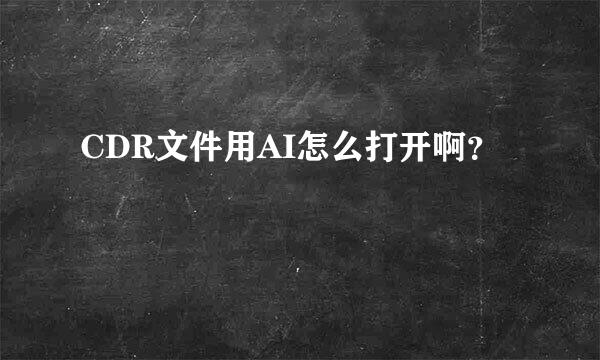 CDR文件用AI怎么打开啊？